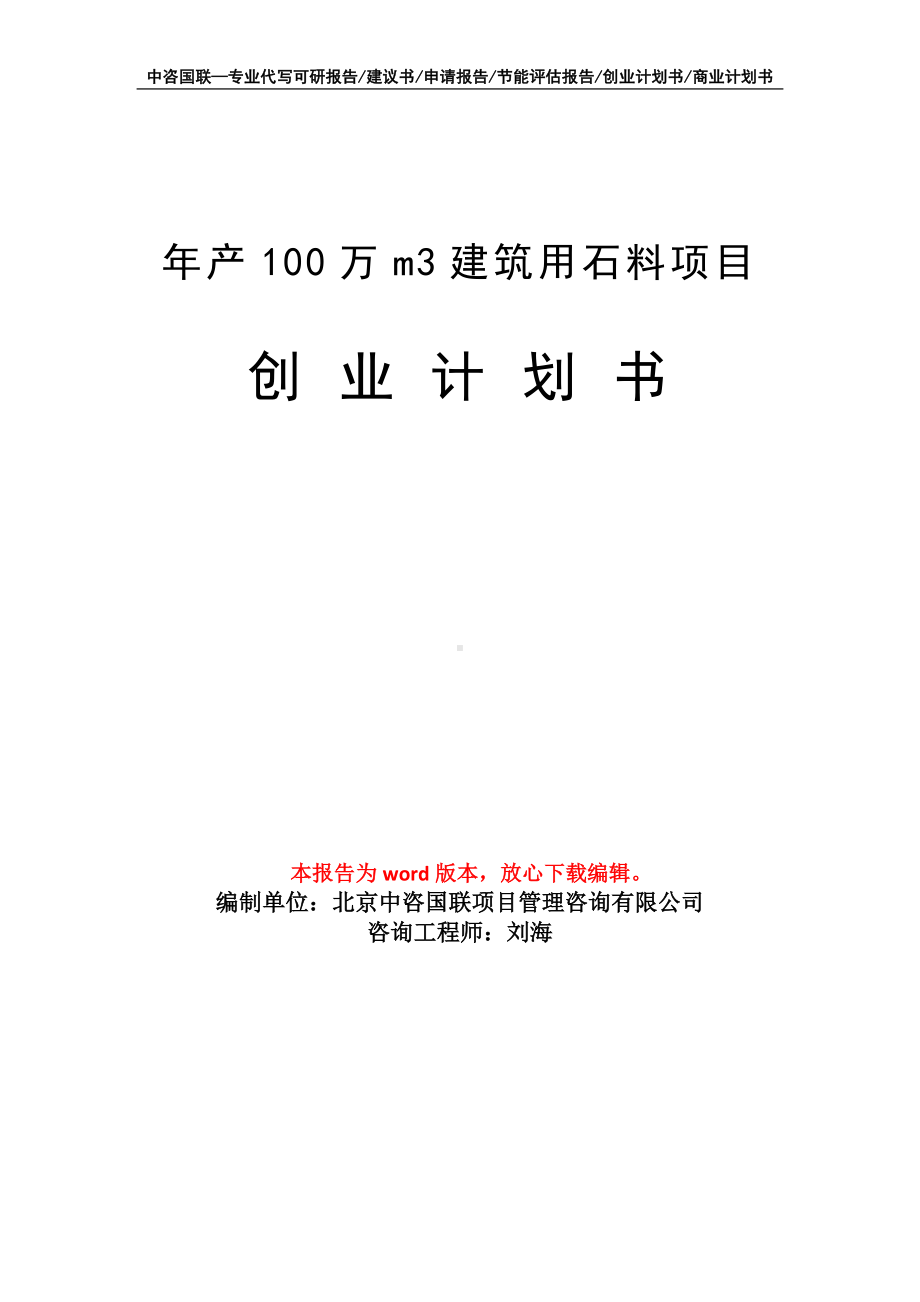 中咨国联—专业代写可研报告/建议书/申请报告/节能评估报告/创业计划书/商业计划书

年产 100 万 m3 建筑用石料项目

创 业 计 划 书

本报告为 word 版本，放心下载编辑。
编制单位：北京中咨国联项目管理咨询有限公司
咨询工程师：刘海